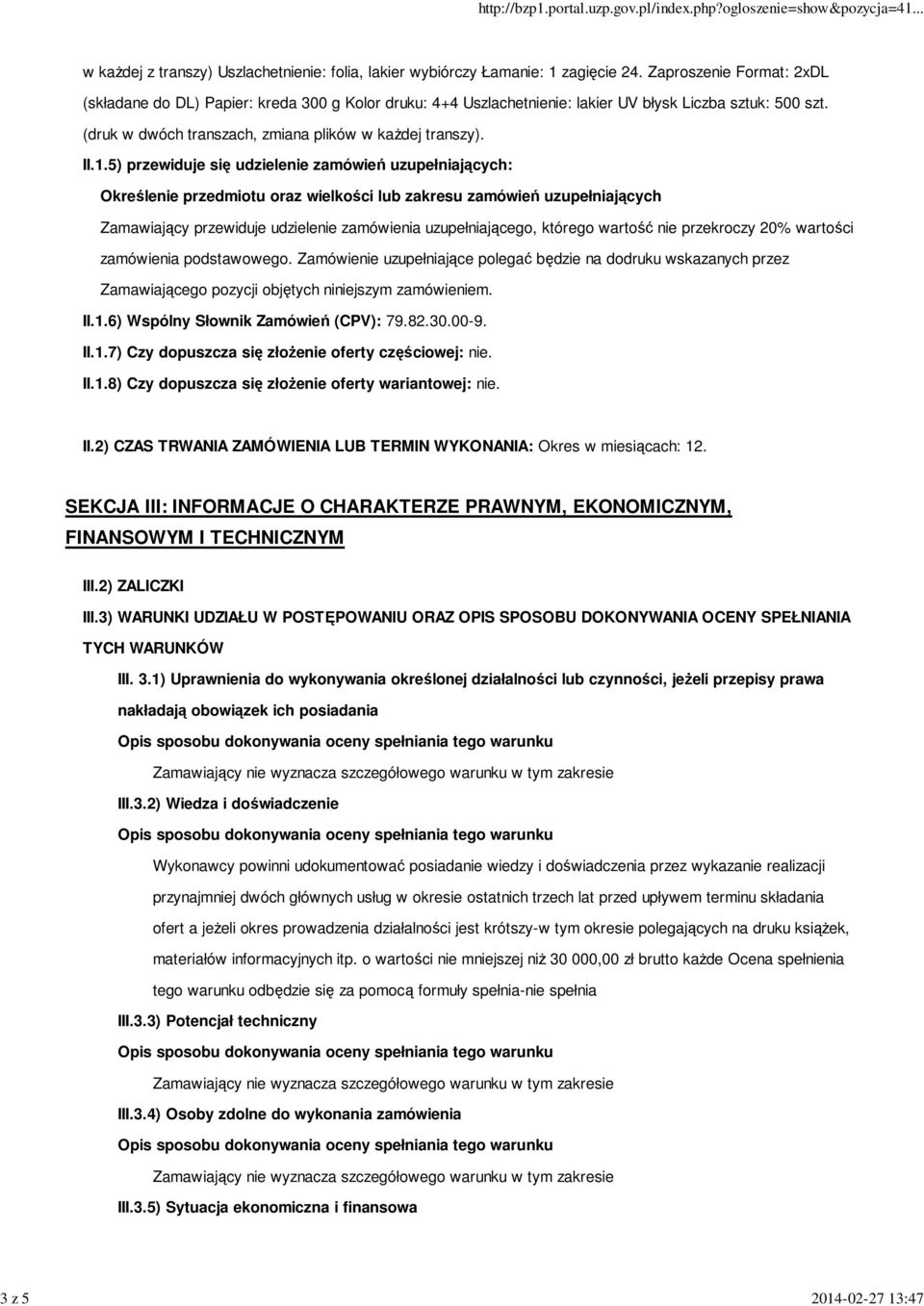 http://bzp1.portal.uzp.gov.pl/index.php?ogloszenie=show&pozycja=41...

w każdej z transzy) Uszlachetnienie: folia, lakier wybiórczy Łamanie: 1 zagięcie 24. Zaproszenie Format: 2xDL (składane do DL) Papier: kreda 300 g Kolor druku: 4+4 Uszlachetnienie: lakier UV błysk Liczba sztuk: 500 szt. (druk w dwóch transzach, zmiana plików w każdej transzy).

II.1.5) przewiduje się udzielenie zamówień uzupełniających:

Określenie przedmiotu oraz wielkości lub zakresu zamówień uzupełniających

Zamawiający przewiduje udzielenie zamówienia uzupełniającego, którego wartość nie przekroczy 20% wartości zamówienia podstawowego. Zamówienie uzupełniające polegać będzie na dodruku wskazanych przez Zamawiającego pozycji objętych niniejszym zamówieniem.

II.1.6) Wspólny Słownik Zamówień (CPV): 79.82.30.00-9.

II.1.7) Czy dopuszcza się złożenie oferty częściowej: nie.

II.1.8) Czy dopuszcza się złożenie oferty wariantowej: nie.

II.2) CZAS TRWANIA ZAMÓWIENIA LUB TERMIN WYKONANIA: Okres w miesiącach: 12.

SEKCJA III: INFORMACJE O CHARAKTERZE PRAWNYM, EKONOMICZNYM, FINANSOWYM I TECHNICZNYM

III.2) ZALICZKI

III.3) WARUNKI UDZIAŁU W POSTĘPOWANIU ORAZ OPIS SPOSOBU DOKONYWANIA OCENY SPEŁNIANIA TYCH WARUNKÓW

III. 3.1) Uprawnienia do wykonywania określonej działalności lub czynności, jeżeli przepisy prawa nakładają obowiązek ich posiadania

Opis sposobu dokonywania oceny spełniania tego warunku

Zamawiający nie wyznacza szczegółowego warunku w tym zakresie

III.3.2) Wiedza i doświadczenie

Opis sposobu dokonywania oceny spełniania tego warunku

Wykonawcy powinni udokumentować posiadanie wiedzy i doświadczenia przez wykazanie realizacji przynajmniej dwóch głównych usług w okresie ostatnich trzech lat przed upływem terminu składania ofert a jeżeli okres prowadzenia działalności jest krótszy-w tym okresie polegających na druku książek, materiałów informacyjnych itp. o wartości nie mniejszej niż 30 000,00 zł brutto każde Ocena spełnienia tego warunku odbędzie się za pomocą formuły spełnia-nie spełnia

III.3.3) Potencjał techniczny

Opis sposobu dokonywania oceny spełniania tego warunku

Zamawiający nie wyznacza szczegółowego warunku w tym zakresie

III.3.4) Osoby zdolne do wykonania zamówienia

Opis sposobu dokonywania oceny spełniania tego warunku

Zamawiający nie wyznacza szczegółowego warunku w tym zakresie

III.3.5) Sytuacja ekonomiczna i finansowa

3 z 5

2014-02-27 13:47